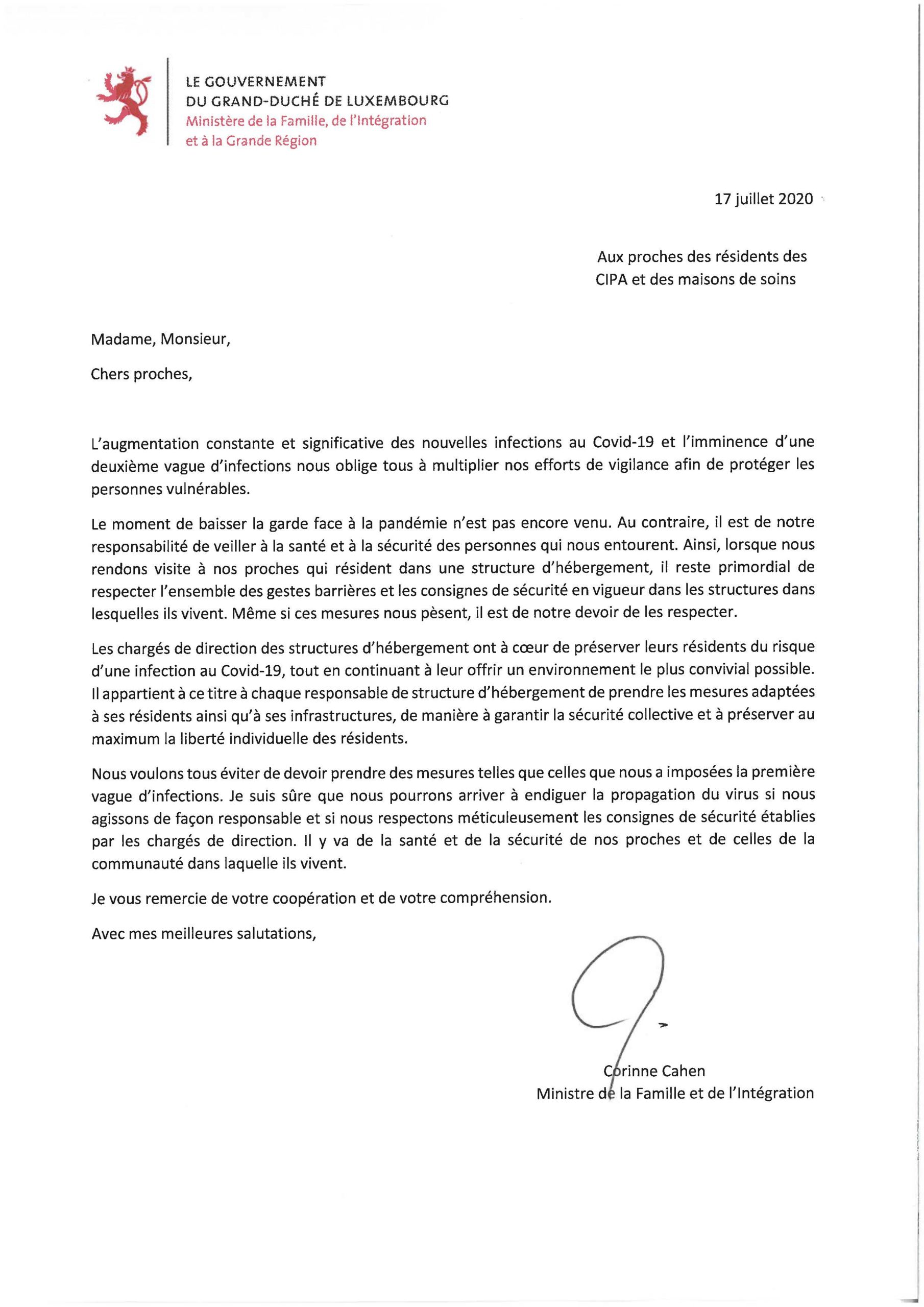 LE GOUVERNEMENT
DU GRAND-DUCHÉ DE LUXEMBOURG
Ministère de la Famille, de l'Intégration
et à la Grande Région

17 juillet 2020

Aux proches des résidents des
CIPA et des maisons de soins

Madame, Monsieur,

Chers proches,

L'augmentation constante et significative des nouvelles infections au Covid-19 et l'imminence d'une deuxième vague d'infections nous oblige tous à multiplier nos efforts de vigilance afin de protéger les personnes vulnérables.

Le moment de baisser la garde face à la pandémie n'est pas encore venu. Au contraire, il est de notre responsabilité de veiller à la santé et à la sécurité des personnes qui nous entourent. Ainsi, lorsque nous rendons visite à nos proches qui résident dans une structure d'hébergement, il reste primordial de respecter l'ensemble des gestes barrières et les consignes de sécurité en vigueur dans les structures dans lesquelles ils vivent. Même si ces mesures nous pèsent, il est de notre devoir de les respecter.

Les chargés de direction des structures d'hébergement ont à cœur de préserver leurs résidents du risque d'une infection au Covid-19, tout en continuant à leur offrir un environnement le plus convivial possible. Il appartient à ce titre à chaque responsable de structure d'hébergement de prendre les mesures adaptées à ses résidents ainsi qu'à ses infrastructures, de manière à garantir la sécurité collective et à préserver au maximum la liberté individuelle des résidents.

Nous voulons tous éviter de devoir prendre des mesures telles que celles que nous a imposées la première vague d'infections. Je suis sûre que nous pourrons arriver à endiguer la propagation du virus si nous agissons de façon responsable et si nous respectons méticuleusement les consignes de sécurité établies par les chargés de direction. Il y va de la santé et de la sécurité de nos proches et de celles de la communauté dans laquelle ils vivent.

Je vous remercie de votre coopération et de votre compréhension.

Avec mes meilleures salutations,

Corinne Cahen
Ministre de la Famille et de l'Intégration